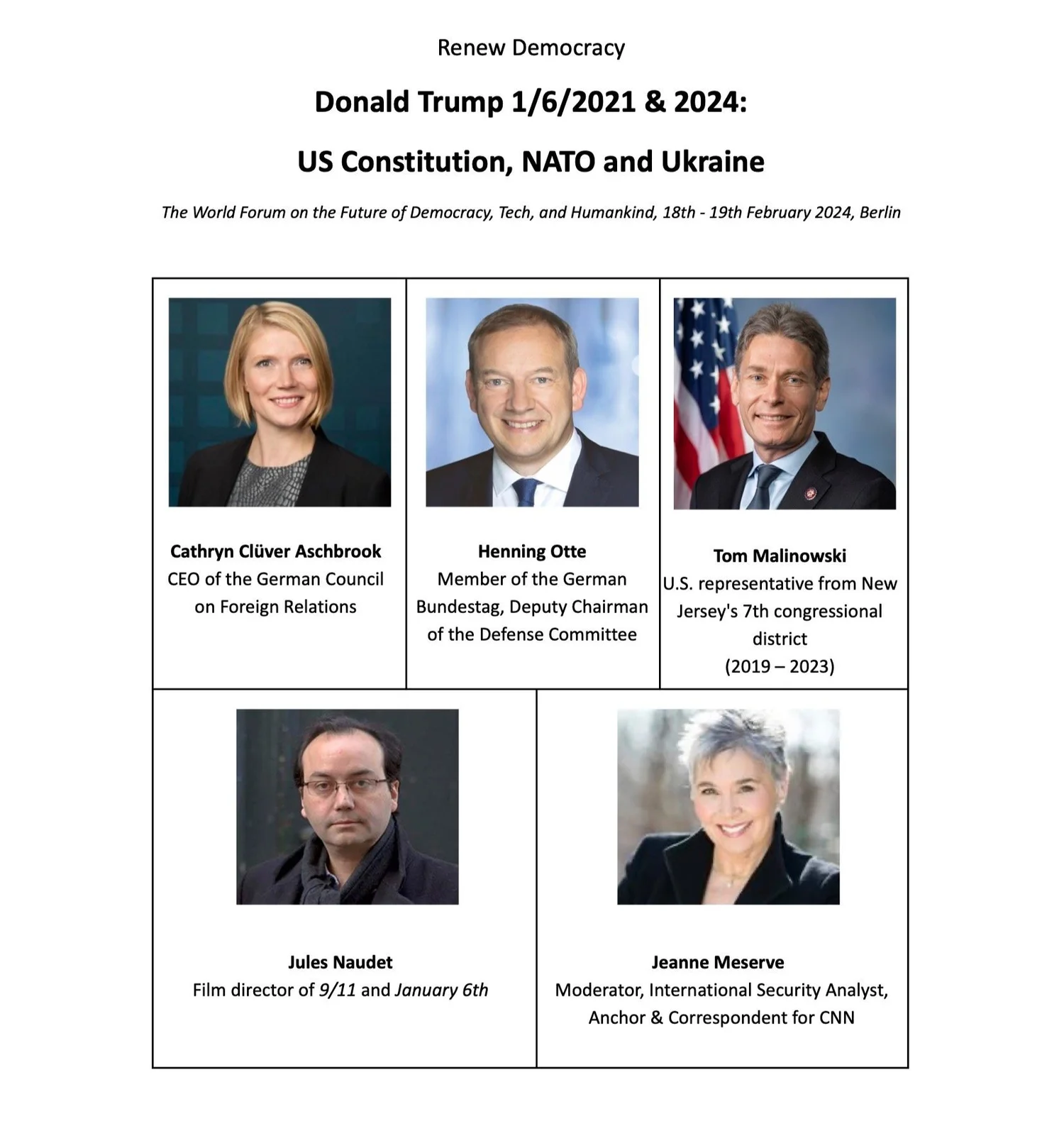 Renew Democracy

Donald Trump 1/6/2021 & 2024:

US Constitution, NATO and Ukraine

The World Forum on the Future of Democracy, Tech, and Humankind, 18th - 19th February 2024, Berlin

Cathryn Clüver Aschbrook
CEO of the German Council on Foreign Relations

Henning Otte
Member of the German Bundestag, Deputy Chairman of the Defense Committee

Tom Malinowski
U.S. representative from New Jersey's 7th congressional district
(2019 – 2023)

Jules Naudet
Film director of 9/11 and January 6th

Jeanne Meserve
Moderator, International Security Analyst, Anchor & Correspondent for CNN